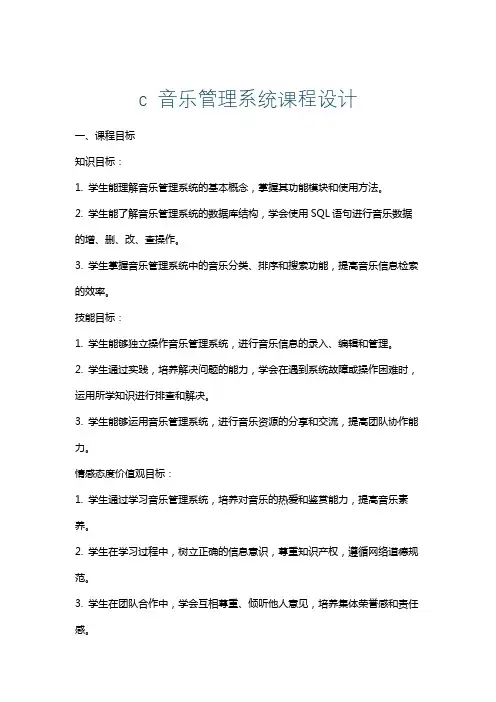 c 音乐管理系统课程设计

一、课程目标

知识目标：

1. 学生能理解音乐管理系统的基本概念，掌握其功能模块和使用方法。

2. 学生能了解音乐管理系统的数据库结构，学会使用 SQL 语句进行音乐数据的增、删、改、查操作。

3. 学生掌握音乐管理系统中的音乐分类、排序和搜索功能，提高音乐信息检索的效率。

技能目标：

1. 学生能够独立操作音乐管理系统，进行音乐信息的录入、编辑和管理。

2. 学生通过实践，培养解决问题的能力，学会在遇到系统故障或操作困难时，运用所学知识进行排查和解决。

3. 学生能够运用音乐管理系统，进行音乐资源的分享和交流，提高团队协作能力。

情感态度价值观目标：

1. 学生通过学习音乐管理系统，培养对音乐的热爱和鉴赏能力，提高音乐素养。

2. 学生在学习过程中，树立正确的信息意识，尊重知识产权，遵循网络道德规范。

3. 学生在团队合作中，学会互相尊重、倾听他人意见，培养集体荣誉感和责任感。